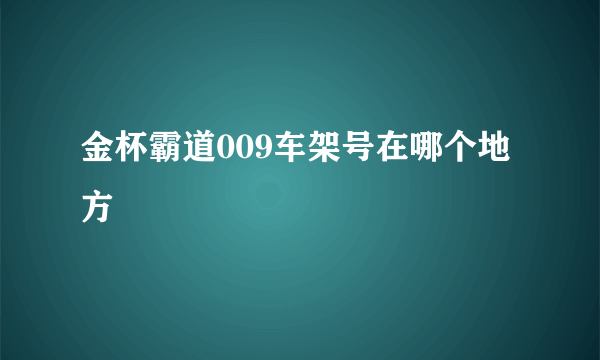 金杯霸道009车架号在哪个地方